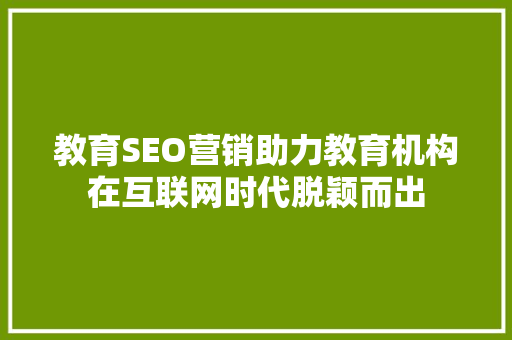 教育SEO营销助力教育机构在互联网时代脱颖而出